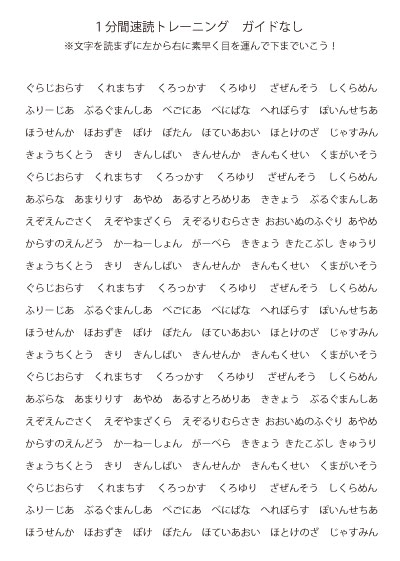 1分間速読トレーニング　ガイドなし
※文字を読まずに左から右に素早く目を運んで下までいこう！

ぐらじおらす　くれまちす　くろっかす　くろゆり　ざぜんそう　しくらめん
ふりーじあ　ぶるぐまんしあ　べごにあ　べにばな　へれぼらす　ぽいんせちあ
ほうせんか　ほおずき　ぼけ　ぼたん　ほていあおい　ほとけのざ　じゃすみん
きょうちくとう　きり　きんしばい　きんせんか　きんもくせい　くまがいそう
ぐらじおらす　くれまちす　くろっかす　くろゆり　ざぜんそう　しくらめん
あぶらな　あまりりす　あやめ　あるすとろめりあ　ききょう　ぶるぐまんしあ
えぞえんごさく　えぞやまざくら　えぞるりむらさき　おおいぬのふぐり　あやめ
からすのえんどう　かーねーしょん　がーべら　ききょう　きたこぶし　きゅうり
きょうちくとう　きり　きんしばい　きんせんか　きんもくせい　くまがいそう
ぐらじおらす　くれまちす　くろっかす　くろゆり　ざぜんそう　しくらめん
ふりーじあ　ぶるぐまんしあ　べごにあ　べにばな　へれぼらす　ぽいんせちあ
ほうせんか　ほおずき　ぼけ　ぼたん　ほていあおい　ほとけのざ　じゃすみん
きょうちくとう　きり　きんしばい　きんせんか　きんもくせい　くまがいそう
ぐらじおらす　くれまちす　くろっかす　くろゆり　ざぜんそう　しくらめん
あぶらな　あまりりす　あやめ　あるすとろめりあ　ききょう　ぶるぐまんしあ
えぞえんごさく　えぞやまざくら　えぞるりむらさき　おおいぬのふぐり　あやめ
からすのえんどう　かーねーしょん　がーべら　ききょう　きたこぶし　きゅうり
きょうちくとう　きり　きんしばい　きんせんか　きんもくせい　くまがいそう
ぐらじおらす　くれまちす　くろっかす　くろゆり　ざぜんそう　しくらめん
ふりーじあ　ぶるぐまんしあ　べごにあ　べにばな　へれぼらす　ぽいんせちあ
ほうせんか　ほおずき　ぼけ　ぼたん　ほていあおい　ほとけのざ　じゃすみん